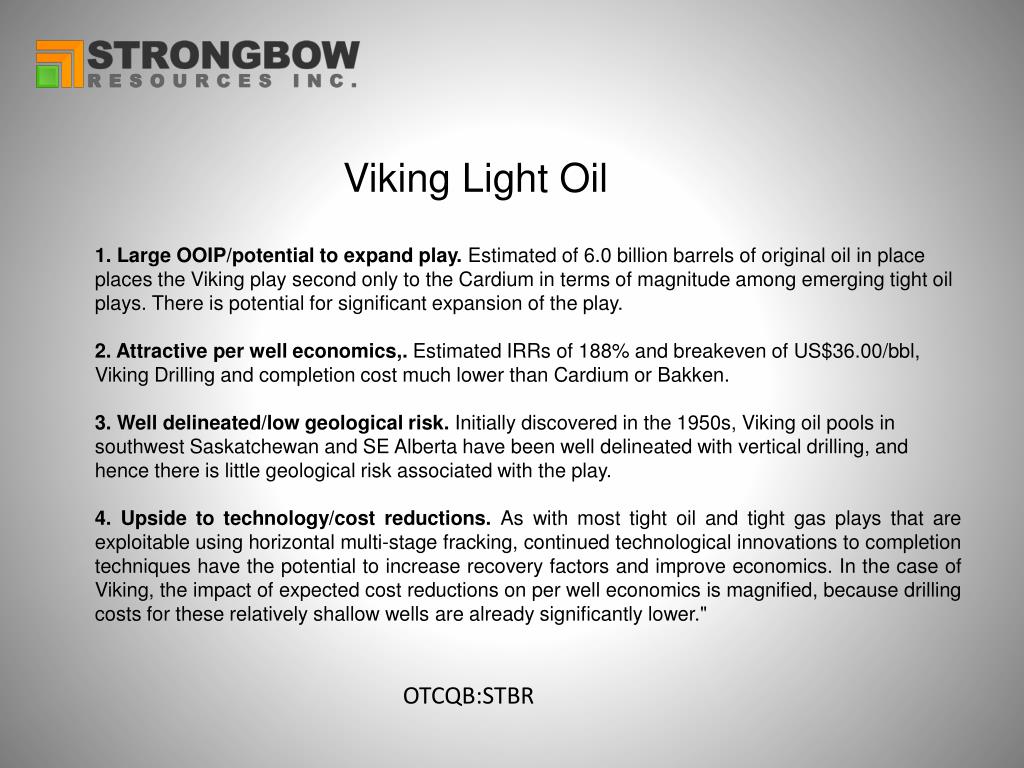 STRONGBOW
RESOURCES INC.

Viking Light Oil

1. Large OOIP/potential to expand play. Estimated of 6.0 billion barrels of original oil in place places the Viking play second only to the Cardium in terms of magnitude among emerging tight oil plays. There is potential for significant expansion of the play.

2. Attractive per well economics,. Estimated IRRs of 188% and breakeven of US$36.00/bbl, Viking Drilling and completion cost much lower than Cardium or Bakken.

3. Well delineated/low geological risk. Initially discovered in the 1950s, Viking oil pools in southwest Saskatchewan and SE Alberta have been well delineated with vertical drilling, and hence there is little geological risk associated with the play.

4. Upside to technology/cost reductions. As with most tight oil and tight gas plays that are exploitable using horizontal multi-stage fracking, continued technological innovations to completion techniques have the potential to increase recovery factors and improve economics. In the case of Viking, the impact of expected cost reductions on per well economics is magnified, because drilling costs for these relatively shallow wells are already significantly lower."

OTCQB:STBR